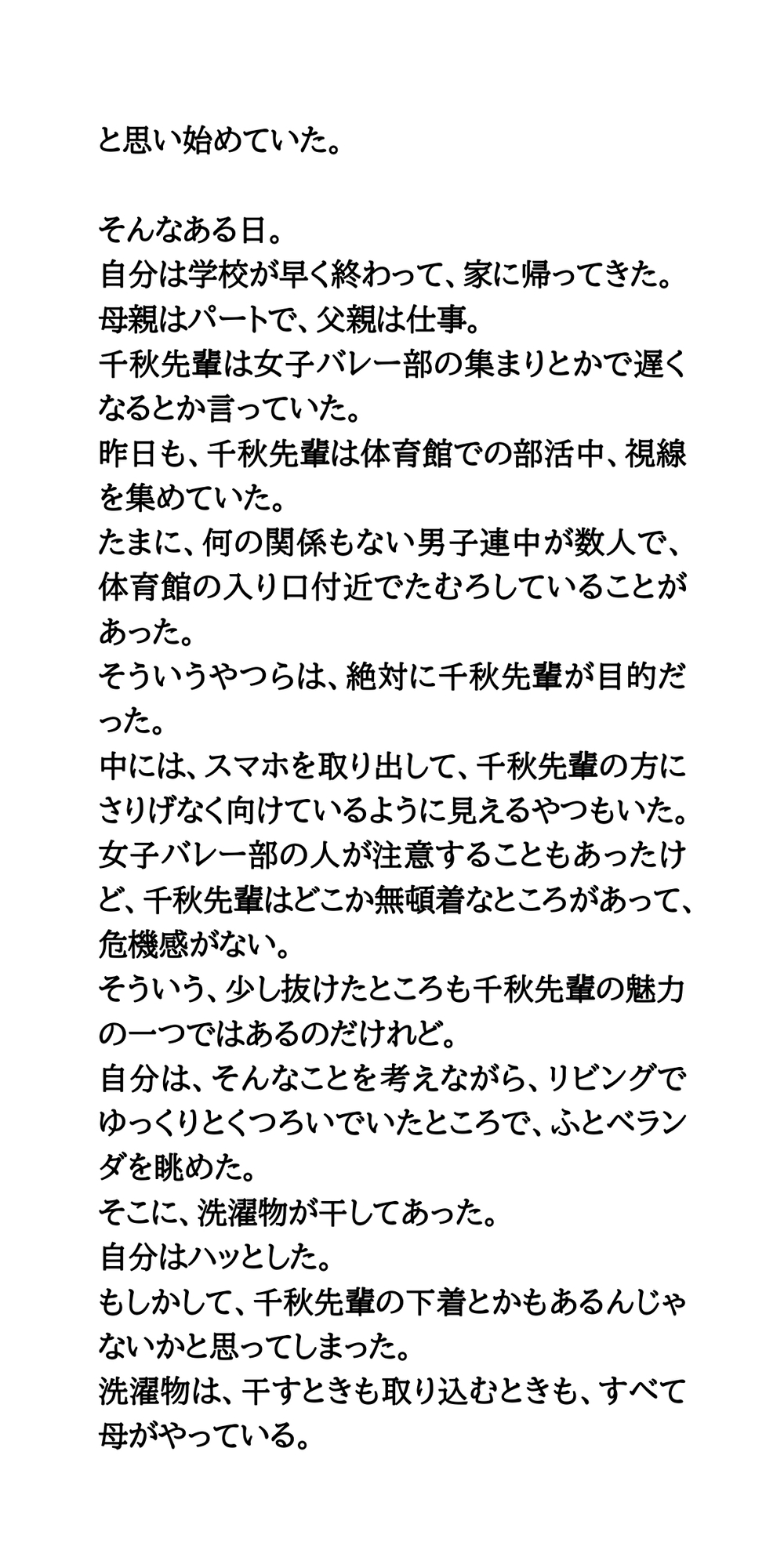 と思い始めていた。

そんなある日。
自分は学校が早く終わって、家に帰ってきた。
母親はパートで、父親は仕事。
千秋先輩は女子バレー部の集まりとかで遅くなるとか言っていた。
昨日も、千秋先輩は体育館での部活中、視線を集めていた。
たまに、何の関係もない男子連中が数人で、体育館の入り口付近でたむろしていることがあった。
そういうやつらは、絶対に千秋先輩が目的だった。
中には、スマホを取り出して、千秋先輩の方にさりげなく向けているように見えるやつもいた。
女子バレー部の人が注意することもあったけど、千秋先輩はどこか無頓着なところがあって、危機感がない。
そういう、少し抜けたところも千秋先輩の魅力の一つではあるのだけれど。
自分は、そんなことを考えながら、リビングでゆっくりとくつろいでいたところで、ふとベランダを眺めた。
そこに、洗濯物が干してあった。
自分はハッとした。
もしかして、千秋先輩の下着とかもあるんじゃないかと思ってしまった。
洗濯物は、干すときも取り込むときも、すべて母がやっている。